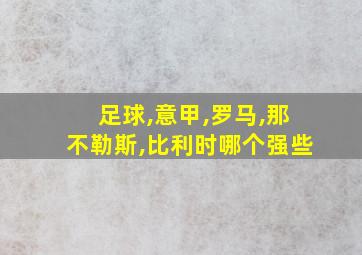 足球,意甲,罗马,那不勒斯,比利时哪个强些